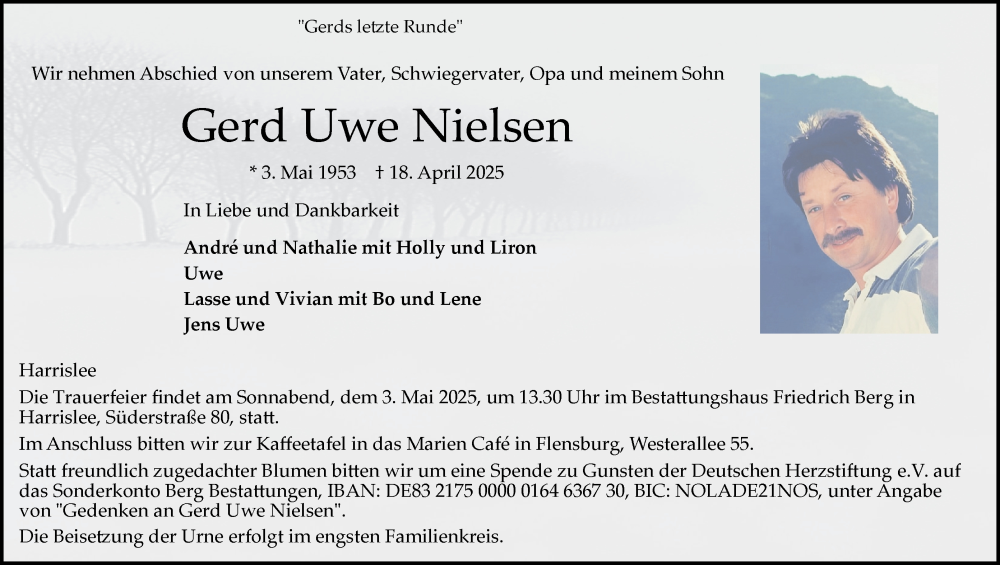 "Gerds letzte Runde"

Wir nehmen Abschied von unserem Vater, Schwiegervater, Opa und meinem Sohn

Gerd Uwe Nielsen

* 3. Mai 1953 † 18. April 2025

In Liebe und Dankbarkeit

André und Nathalie mit Holly und Liron
Uwe
Lasse und Vivian mit Bo und Lene
Jens Uwe

Harrislee
Die Trauerfeier findet am Sonnabend, dem 3. Mai 2025, um 13.30 Uhr im Bestattungshaus Friedrich Berg in Harrislee, Süderstraße 80, statt.
Im Anschluss bitten wir zur Kaffeetafel in das Marien Café in Flensburg, Westerallee 55.
Statt freundlich zugedachter Blumen bitten wir um eine Spende zu Gunsten der Deutschen Herzstiftung e.V. auf das Sonderkonto Berg Bestattungen, IBAN: DE83 2175 0000 0164 6367 30, BIC: NOLADE21NOS, unter Angabe von "Gedenken an Gerd Uwe Nielsen".
Die Beisetzung der Urne erfolgt im engsten Familienkreis.